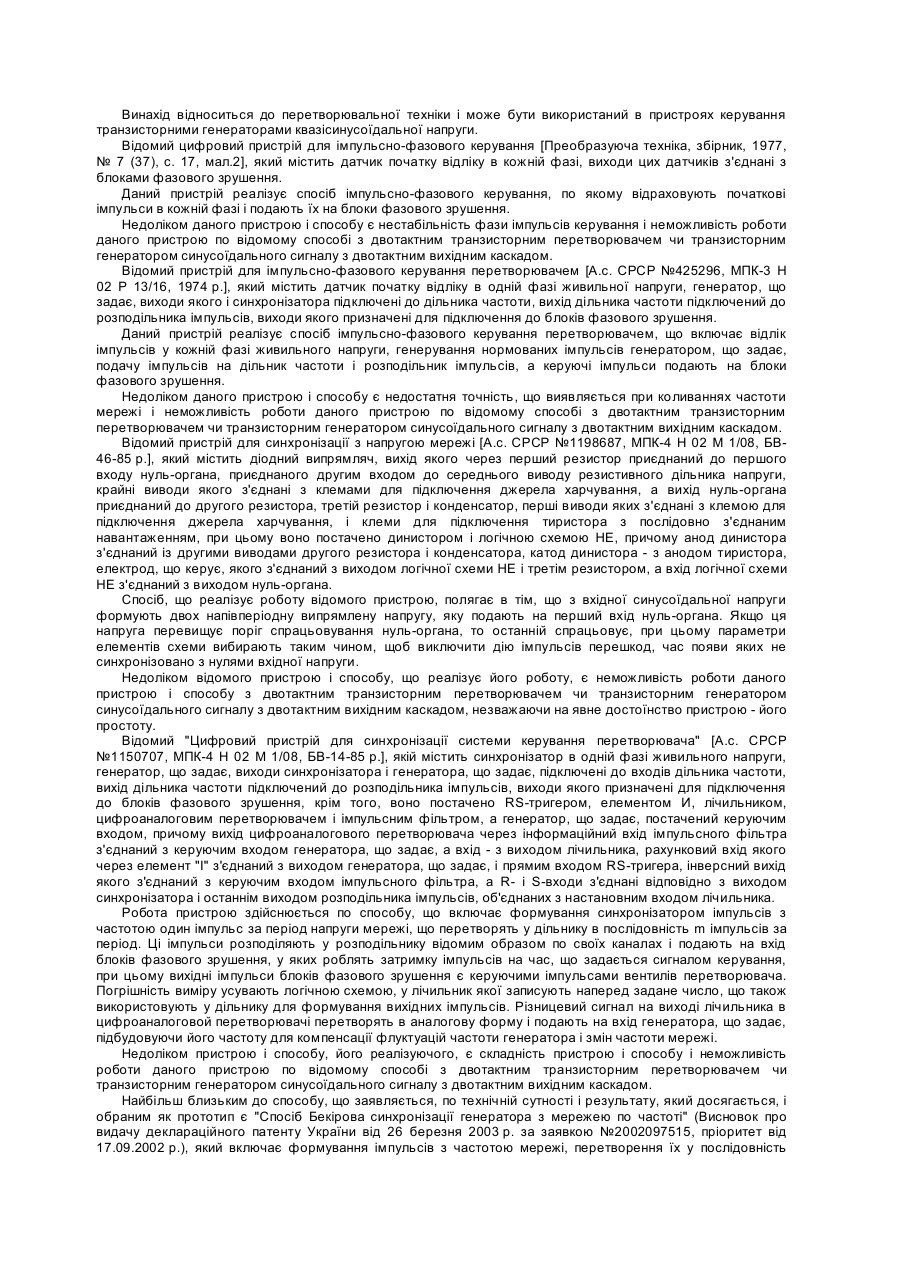 Винахід відноситься до перетворювальної техніки і може бути використаний в пристроях керування транзисторними генераторами квазісинусоїдальної напруги.

Відомий цифровий пристрій для імпульсно-фазового керування [Преобразуюча техніка, збірник, 1977, № 7 (37), с. 17, мал.2], який містить датчик початку відліку в кожній фазі, виходи цих датчиків з'єднані з блоками фазового зрушення.

Даний пристрій реалізує спосіб імпульсно-фазового керування, по якому відраховують початкові імпульси в кожній фазі і подають їх на блоки фазового зрушення.

Недоліком даного пристрою і способу є нестабільність фази імпульсів керування і неможливість роботи даного пристрою по відомому способі з двотактним транзисторним перетворювачем чи транзисторним генератором синусоїдального сигналу з двотактним вихідним каскадом.

Відомий пристрій для імпульсно-фазового керування перетворювачем [А.с. СРСР №425296, МПК-3 Н 02 Р 13/16, 1974 р.], який містить датчик початку відліку в одній фазі живильної напруги, генератор, що задає, виходи якого і синхронізатора підключені до дільника частоти, вихід дільника частоти підключений до розподільника імпульсів, виходи якого призначені для підключення до блоків фазового зрушення.

Даний пристрій реалізує спосіб імпульсно-фазового керування перетворювачем, що включає відлік імпульсів у кожній фазі живильного напруги, генерування нормованих імпульсів генератором, що задає, подачу імпульсів на дільник частоти і розподільник імпульсів, а керуючі імпульси подають на блоки фазового зрушення.

Недоліком даного пристрою і способу є недостатня точність, що виявляється при коливаннях частоти мережі і неможливість роботи даного пристрою по відомому способі з двотактним транзисторним перетворювачем чи транзисторним генератором синусоїдального сигналу з двотактним вихідним каскадом.

Відомий пристрій для синхронізації з напругою мережі [А.с. СРСР №1198687, МПК-4 Н 02 М 1/08, БВ-46-85 р.], який містить діодний випрямляч, вихід якого через перший резистор приєднаний до першого входу нуль-органа, приєднаного другим входом до середнього виводу резистивного дільника напруги, крайні виводи якого з'єднані з клемами для підключення джерела харчування, а вихід нуль-органа приєднаний до другого резистора, третій резистор і конденсатор, перші виводи яких з'єднані з клемою для підключення джерела харчування, і клеми для підключення тиристора з послідовно з'єднаним навантаженням, при цьому воно постачено динистором і логічною схемою НЕ, причому анод динистора з'єднаний із другими виводами другого резистора і конденсатора, катод динистора - з анодом тиристора, електрод, що керує, якого з'єднаний з виходом логічної схеми НЕ і третім резистором, а вхід логічної схеми НЕ з'єднаний з виходом нуль-органа.

Спосіб, що реалізує роботу відомого пристрою, полягає в тім, що з вхідної синусоїдальної напруги формують двох напівперіодну випрямлену напругу, яку подають на перший вхід нуль-органа. Якщо ця напруга перевищує поріг спрацьовування нуль-органа, то останній спрацьовує, при цьому параметри елементів схеми вибирають таким чином, щоб виключити дію імпульсів перешкод, час появи яких не синхронізовано з нулями вхідної напруги.

Недоліком відомого пристрою і способу, що реалізує його роботу, є неможливість роботи даного пристрою і способу з двотактним транзисторним перетворювачем чи транзисторним генератором синусоїдального сигналу з двотактним вихідним каскадом, незважаючи на явне достоїнство пристрою - його простоту.

Відомий "Цифровий пристрій для синхронізації системи керування перетворювача" [А.с. СРСР №1150707, МПК-4 Н 02 М 1/08, БВ-14-85 р.], якій містить синхронізатор в одній фазі живильного напруги, генератор, що задає, виходи синхронізатора і генератора, що задає, підключені до входів дільника частоти, вихід дільника частоти підключений до розподільника імпульсів, виходи якого призначені для підключення до блоків фазового зрушення, крім того, воно постачено RS-тригером, елементом И, лічильником, цифроаналоговим перетворювачем і імпульсним фільтром, а генератор, що задає, постачений керуючим входом, причому вихід цифроаналогового перетворювача через інформаційний вхід імпульсного фільтра з'єднаний з керуючим входом генератора, що задає, а вхід - з виходом лічильника, рахунковий вхід якого через елемент "І" з'єднаний з виходом генератора, що задає, і прямим входом RS-тригера, інверсний вихід якого з'єднаний з керуючим входом імпульсного фільтра, а R- і S-входи з'єднані відповідно з виходом синхронізатора і останнім виходом розподільника імпульсів, об'єднаних з настановним входом лічильника.

Робота пристрою здійснюється по способу, що включає формування синхронізатором імпульсів з частотою один імпульс за період напруги мережі, що перетворять у дільнику в послідовність m імпульсів за період. Ці імпульси розподіляють у розподільнику відомим образом по своїх каналах і подають на вхід блоків фазового зрушення, у яких роблять затримку імпульсів на час, що задається сигналом керування, при цьому вихідні імпульси блоків фазового зрушення є керуючими імпульсами вентилів перетворювача. Погрішність виміру усувають логічною схемою, у лічильник якої записують наперед задане число, що також використовують у дільнику для формування вихідних імпульсів. Різницевий сигнал на виході лічильника в цифроаналоговой перетворювачі перетворять в аналогову форму і подають на вхід генератора, що задає, підбудовуючи його частоту для компенсації флуктуацій частоти генератора і змін частоти мережі.

Недоліком пристрою і способу, його реалізуючого, є складність пристрою і способу і неможливість роботи даного пристрою по відомому способі з двотактним транзисторним перетворювачем чи транзисторним генератором синусоїдального сигналу з двотактним вихідним каскадом.

Найбільш близьким до способу, що заявляється, по технічній сутності і результату, який досягається, і обраним як прототип є "Спосіб Бекірова синхронізації генератора з мережею по частоті" (Висновок про видачу деклараційного патенту України від 26 березня 2003 р. за заявкою №2002097515, пріоритет від 17.09.2002 р.), який включає формування імпульсів з частотою мережі, перетворення їх у послідовність